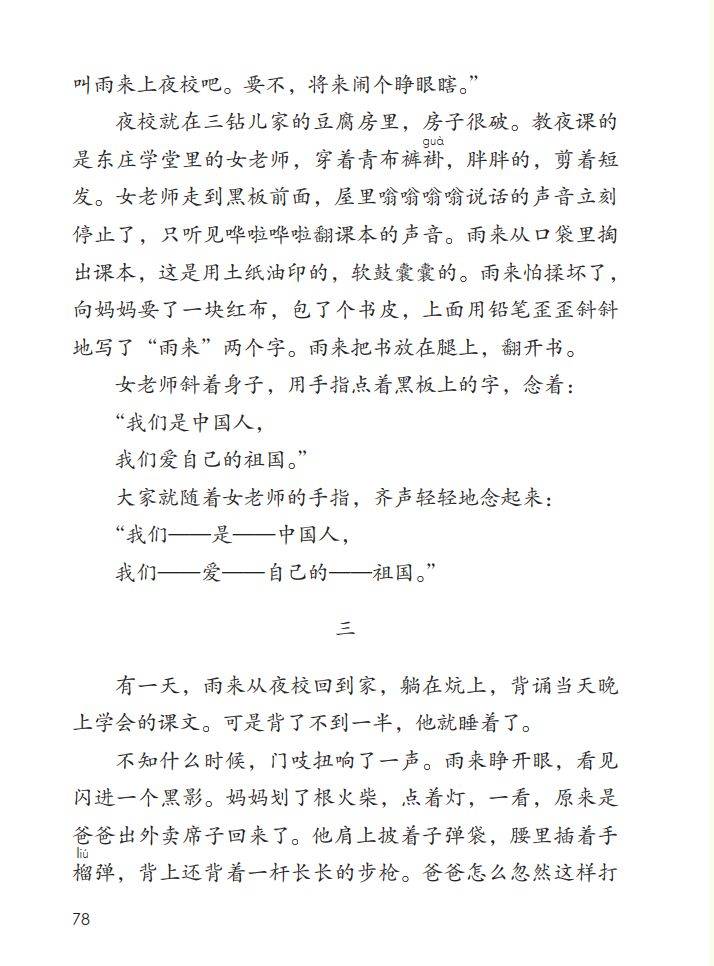 叫雨来上夜校吧。要不，将来闹个睁眼瞎。”

夜校就在三钻儿家的豆腐房里，房子很破。教夜课的是东庄学堂里的女老师，穿着青布裤褂（guà），胖胖的，剪着短发。女老师走到黑板前面，屋里嗡嗡嗡嗡说话的声音立刻停止了，只听见哗啦哗啦翻课本的声音。雨来从口袋里掏出课本，这是用土纸油印的，软鼓囊囊的。雨来怕揉坏了，向妈妈要了一块红布，包了个书皮，上面用铅笔歪歪斜斜地写了“雨来”两个字。雨来把书放在腿上，翻开书。

女老师斜着身子，用手指点着黑板上的字，念着：

“我们是中国人，

我们爱自己的祖国。”

大家就随着女老师的手指，齐声轻轻地念起来：

“我们——是——中国人，

我们——爱——自己的——祖国。”

三

有一天，雨来从夜校回到家，躺在炕上，背诵当天晚上学会的课文。可是背了不到一半，他就睡着了。

不知什么时候，门吱扭响了一声。雨来睁开眼，看见闪进一个黑影。妈妈划了根火柴，点着灯，一看，原来是爸爸出外卖席子回来了。他肩上披着子弹袋，腰里插着手榴（liú）弹，背上还背着一杆长长的步枪。爸爸怎么忽然这样打

78